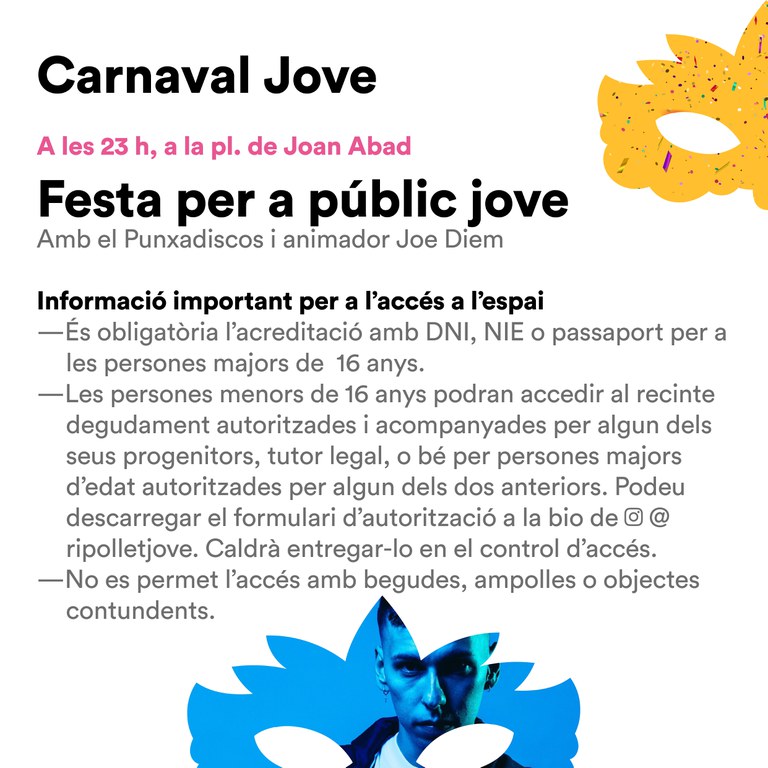 Carnaval Jove

A les 23 h, a la pl. de Joan Abad

Festa per a públic jove
Amb el Punxadiscos i animador Joe Diem

Informació important per a l'accés a l'espai
—És obligatòria l'acreditació amb DNI, NIE o passaport per a les persones majors de 16 anys.
—Les persones menors de 16 anys podran accedir al recinte degudament autoritzades i acompanyades per algun dels seus progenitors, tutor legal, o bé per persones majors d'edat autoritzades per algun dels dos anteriors. Podeu descarregar el formulari d'autorització a la bio de @ ripolletjove. Caldrà entregar-lo en el control d'accés.
—No es permet l'accés amb begudes, ampolles o objectes contundents.